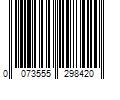 0 073555 298420